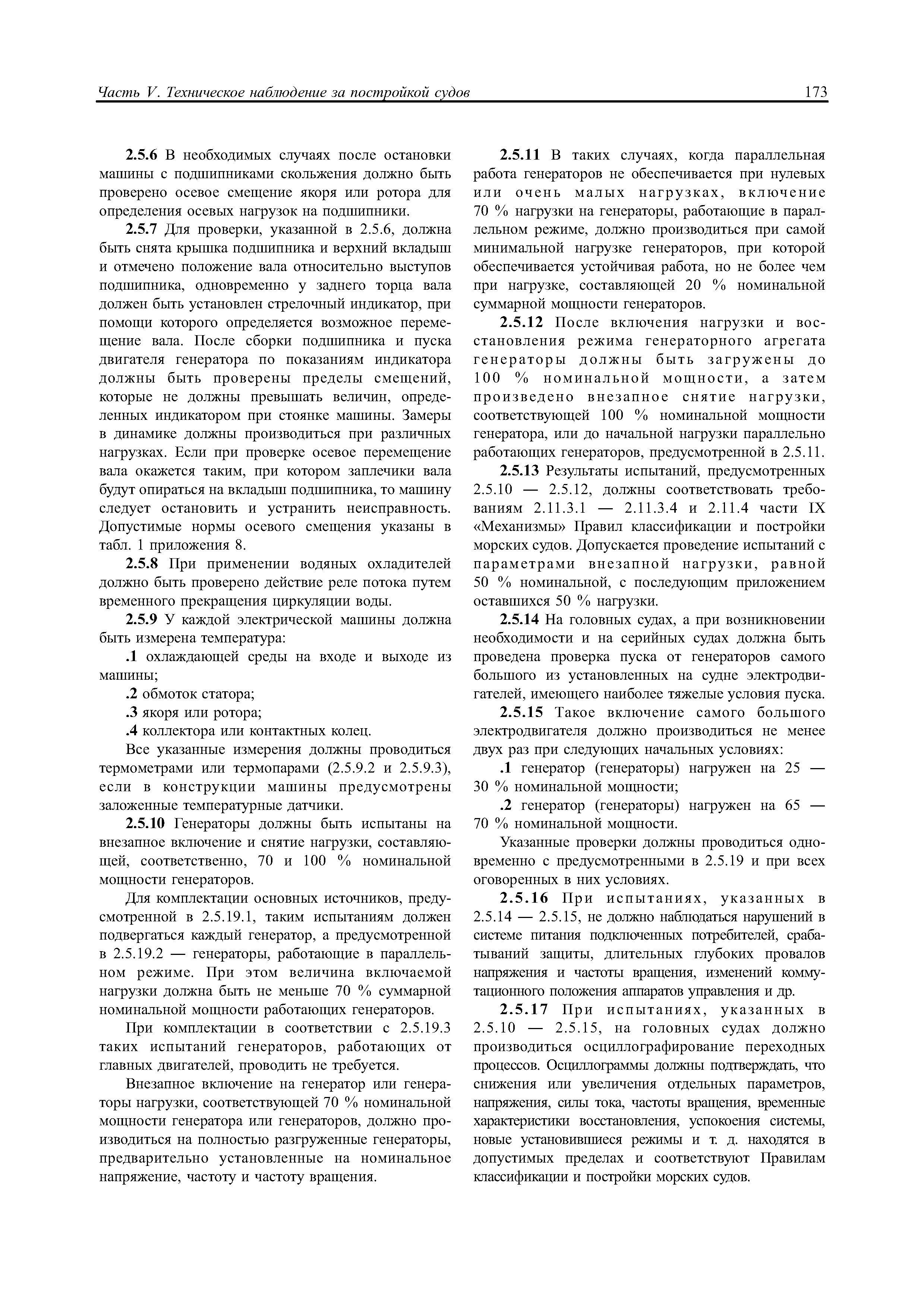 Часть V. Техническое наблюдение за постройкой судов 173

2.5.6 В необходимых случаях после остановки машины с подшипниками скольжения должно быть проверено осевое смещение якоря или ротора для определения осевых нагрузок на подшипники.

2.5.7 Для проверки, указанной в 2.5.6, должна быть снята крышка подшипника и верхний вкладыш и отмечено положение вала относительно выступов подшипника, одновременно у заднего торца вала должен быть установлен стрелочный индикатор, при помощи которого определяется возможное перемещение вала. После сборки подшипника и пуска двигателя генератора по показаниям индикатора должны быть проверены пределы смещений, которые не должны превышать величин, определенных индикатором при стоянке машины. Замеры в динамике должны производиться при различных нагрузках. Если при проверке осевое перемещение вала окажется таким, при котором заплечики вала будут опираться на вкладыш подшипника, то машину следует остановить и устранить неисправность. Допустимые нормы осевого смещения указаны в табл. 1 приложения 8.

2.5.8 При применении водяных охладителей должно быть проверено действие реле потока путем временного прекращения циркуляции воды.

2.5.9 У каждой электрической машины должна быть измерена температура:

.1 охлаждающей среды на входе и выходе из машины;

.2 обмоток статора;

.3 якоря или ротора;

.4 коллектора или контактных колец.

Все указанные измерения должны проводиться термометрами или термопарами (2.5.9.2 и 2.5.9.3), если в конструкции машины предусмотрены заложенные температурные датчики.

2.5.10 Генераторы должны быть испытаны на внезапное включение и снятие нагрузки, составляющей, соответственно, 70 и 100 % номинальной мощности генераторов.

Для комплектации основных источников, предусмотренной в 2.5.19.1, таким испытаниям должен подвергаться каждый генератор, а предусмотренной в 2.5.19.2 — генераторы, работающие в параллельном режиме. При этом величина включаемой нагрузки должна быть не меньше 70 % суммарной номинальной мощности работающих генераторов.

При комплектации в соответствии с 2.5.19.3 таких испытаний генераторов, работающих от главных двигателей, проводить не требуется.

Внезапное включение на генератор или генераторы нагрузки, соответствующей 70 % номинальной мощности генератора или генераторов, должно производиться на полностью разгруженные генераторы, предварительно установленные на номинальное напряжение, частоту и частоту вращения.

2.5.11 В таких случаях, когда параллельная работа генераторов не обеспечивается при нулевых или очень малых нагрузках, включение 70 % нагрузки на генераторы, работающие в параллельном режиме, должно производиться при самой минимальной нагрузке генераторов, при которой обеспечивается устойчивая работа, но не более чем при нагрузке, составляющей 20 % номинальной суммарной мощности генераторов.

2.5.12 После включения нагрузки и восстановления режима генераторного агрегата генераторы должны быть загружены до 100 % номинальной мощности, а затем произведено внезапное снятие нагрузки, соответствующей 100 % номинальной мощности генератора, или до начальной нагрузки параллельно работающих генераторов, предусмотренной в 2.5.11.

2.5.13 Результаты испытаний, предусмотренных 2.5.10 — 2.5.12, должны соответствовать требованиям 2.11.3.1 — 2.11.3.4 и 2.11.4 части IX «Механизмы» Правил классификации и постройки морских судов. Допускается проведение испытаний с параметрами внезапной нагрузки, равной 50 % номинальной, с последующим приложением оставшихся 50 % нагрузки.

2.5.14 На головных судах, а при возникновении необходимости и на серийных судах должна быть проведена проверка пуска от генераторов самого большого из установленных на судне электродвигателей, имеющего наиболее тяжелые условия пуска.

2.5.15 Такое включение самого большого электродвигателя должно производиться не менее двух раз при следующих начальных условиях:

.1 генератор (генераторы) нагружен на 25 — 30 % номинальной мощности;

.2 генератор (генераторы) нагружен на 65 — 70 % номинальной мощности.

Указанные проверки должны проводиться одновременно с предусмотренными в 2.5.19 и при всех оговоренных в них условиях.

2.5.16 При испытаниях, указанных в 2.5.14 — 2.5.15, не должно наблюдаться нарушений в системе питания подключенных потребителей, срабатываний защиты, длительных глубоких провалов напряжения и частоты вращения, изменений коммутационного положения аппаратов управления и др.

2.5.17 При испытаниях, указанных в 2.5.10 — 2.5.15, на головных судах должно производиться осциллографирование переходных процессов. Осциллограммы должны подтверждать, что снижения или увеличения отдельных параметров, напряжения, силы тока, частоты вращения, временные характеристики восстановления, успокоения системы, новые установившиеся режимы и т. д. находятся в допустимых пределах и соответствуют Правилам классификации и постройки морских судов.